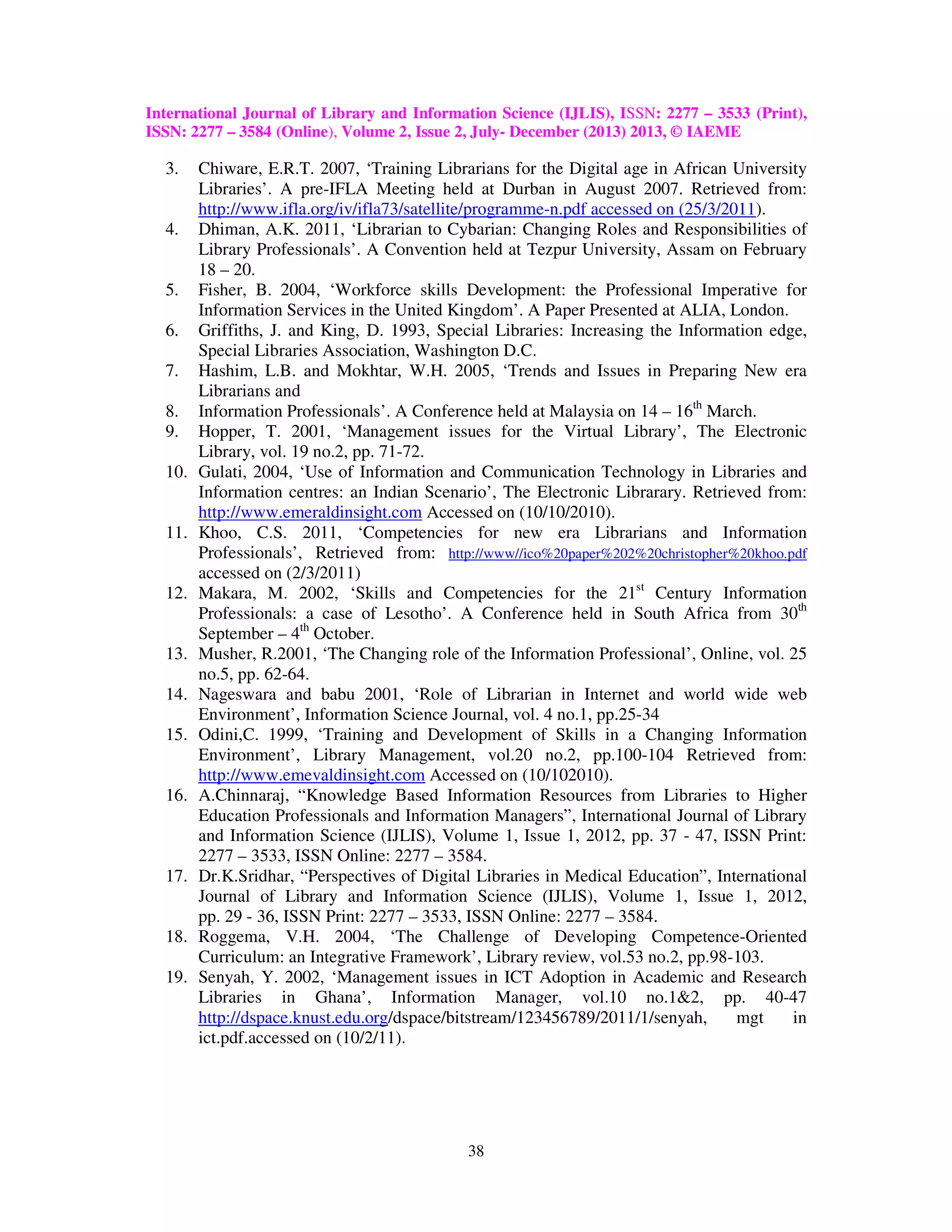 International Journal of Library and Information Science (IJLIS), ISSN: 2277 – 3533 (Print), ISSN: 2277 – 3584 (Online), Volume 2, Issue 2, July- December (2013) 2013, © IAEME

3. Chiware, E.R.T. 2007, ‘Training Librarians for the Digital age in African University Libraries’. A pre-IFLA Meeting held at Durban in August 2007. Retrieved from: http://www.ifla.org/iv/ifla73/satellite/programme-n.pdf accessed on (25/3/2011).
4. Dhiman, A.K. 2011, ‘Librarian to Cybarian: Changing Roles and Responsibilities of Library Professionals’. A Convention held at Tezpur University, Assam on February 18 – 20.
5. Fisher, B. 2004, ‘Workforce skills Development: the Professional Imperative for Information Services in the United Kingdom’. A Paper Presented at ALIA, London.
6. Griffiths, J. and King, D. 1993, Special Libraries: Increasing the Information edge, Special Libraries Association, Washington D.C.
7. Hashim, L.B. and Mokhtar, W.H. 2005, ‘Trends and Issues in Preparing New era Librarians and
8. Information Professionals’. A Conference held at Malaysia on 14 – 16$^{th}$ March.
9. Hopper, T. 2001, ‘Management issues for the Virtual Library’, The Electronic Library, vol. 19 no.2, pp. 71-72.
10. Gulati, 2004, ‘Use of Information and Communication Technology in Libraries and Information centres: an Indian Scenario’, The Electronic Librarary. Retrieved from: http://www.emeraldinsight.com Accessed on (10/10/2010).
11. Khoo, C.S. 2011, ‘Competencies for new era Librarians and Information Professionals’, Retrieved from: http://www//ico%20paper%202%20christopher%20khoo.pdf accessed on (2/3/2011)
12. Makara, M. 2002, ‘Skills and Competencies for the 21$^{st}$ Century Information Professionals: a case of Lesotho’. A Conference held in South Africa from 30$^{th}$ September – 4$^{th}$ October.
13. Musher, R.2001, ‘The Changing role of the Information Professional’, Online, vol. 25 no.5, pp. 62-64.
14. Nageswara and babu 2001, ‘Role of Librarian in Internet and world wide web Environment’, Information Science Journal, vol. 4 no.1, pp.25-34
15. Odini,C. 1999, ‘Training and Development of Skills in a Changing Information Environment’, Library Management, vol.20 no.2, pp.100-104 Retrieved from: http://www.emevaldinsight.com Accessed on (10/102010).
16. A.Chinnaraj, “Knowledge Based Information Resources from Libraries to Higher Education Professionals and Information Managers”, International Journal of Library and Information Science (IJLIS), Volume 1, Issue 1, 2012, pp. 37 - 47, ISSN Print: 2277 – 3533, ISSN Online: 2277 – 3584.
17. Dr.K.Sridhar, “Perspectives of Digital Libraries in Medical Education”, International Journal of Library and Information Science (IJLIS), Volume 1, Issue 1, 2012, pp. 29 - 36, ISSN Print: 2277 – 3533, ISSN Online: 2277 – 3584.
18. Roggema, V.H. 2004, ‘The Challenge of Developing Competence-Oriented Curriculum: an Integrative Framework’, Library review, vol.53 no.2, pp.98-103.
19. Senyah, Y. 2002, ‘Management issues in ICT Adoption in Academic and Research Libraries in Ghana’, Information Manager, vol.10 no.1&2, pp. 40-47 http://dspace.knust.edu.org/dspace/bitstream/123456789/2011/1/senyah, mgt in ict.pdf.accessed on (10/2/11).

38